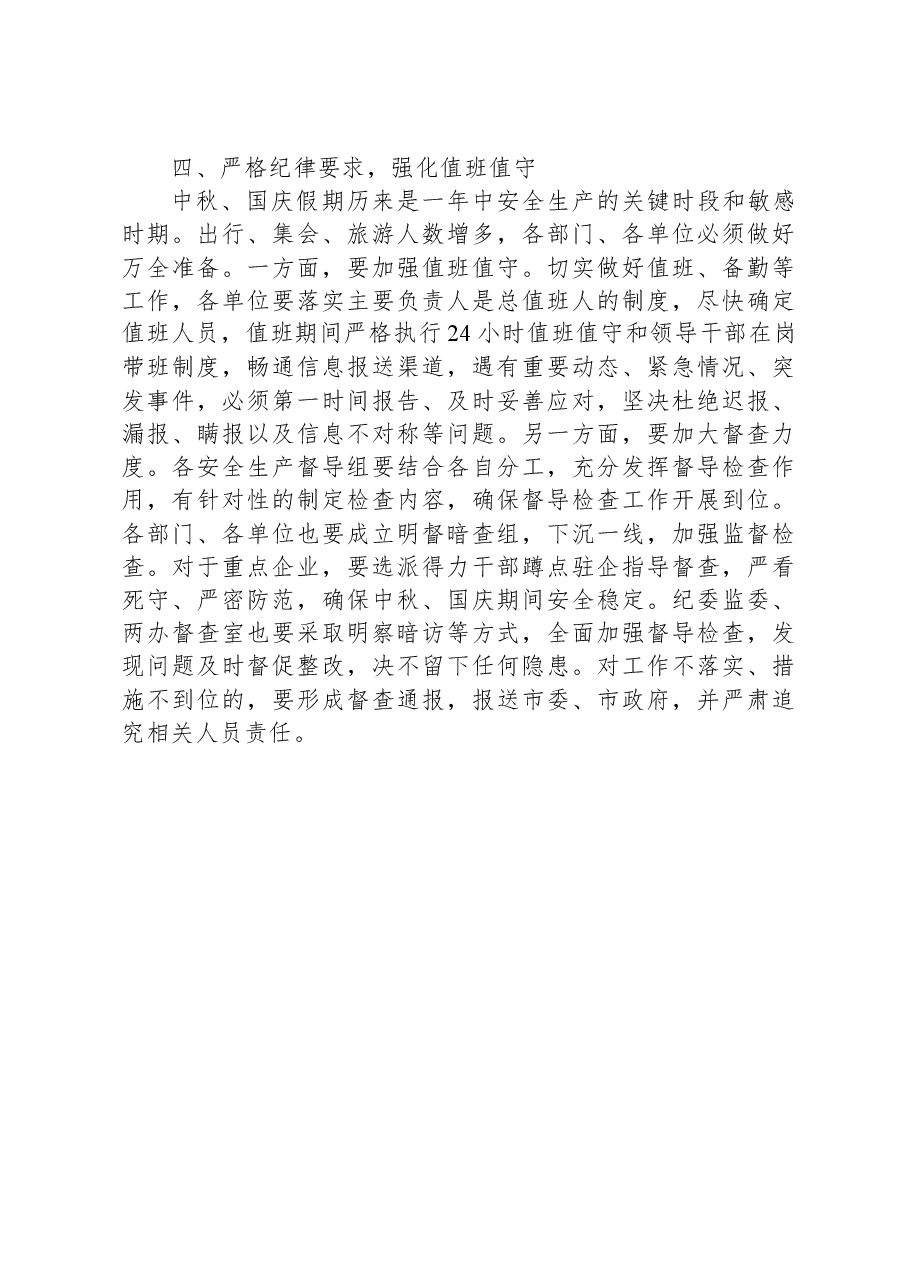 四、严格纪律要求，强化值班值守

中秋、国庆假期历来是一年中安全生产的关键时段和敏感时期。出行、集会、旅游人数增多，各部门、各单位必须做好万全准备。一方面，要加强值班值守。切实做好值班、备勤等工作，各单位要落实主要负责人是总值班人的制度，尽快确定值班人员，值班期间严格执行24小时值班值守和领导干部在岗带班制度，畅通信息报送渠道，遇有重要动态、紧急情况、突发事件，必须第一时间报告、及时妥善应对，坚决杜绝迟报、漏报、瞒报以及信息不对称等问题。另一方面，要加大督查力度。各安全生产督导组要结合各自分工，充分发挥督导检查作用，有针对性的制定检查内容，确保督导检查工作开展到位。各部门、各单位也要成立明督暗查组，下沉一线，加强监督检查。对于重点企业，要选派得力干部蹲点驻企指导督查，严看死守、严密防范，确保中秋、国庆期间安全稳定。纪委监委、两办督查室也要采取明察暗访等方式，全面加强督导检查，发现问题及时督促整改，决不留下任何隐患。对工作不落实、措施不到位的，要形成督查通报，报送市委、市政府，并严肃追究相关人员责任。